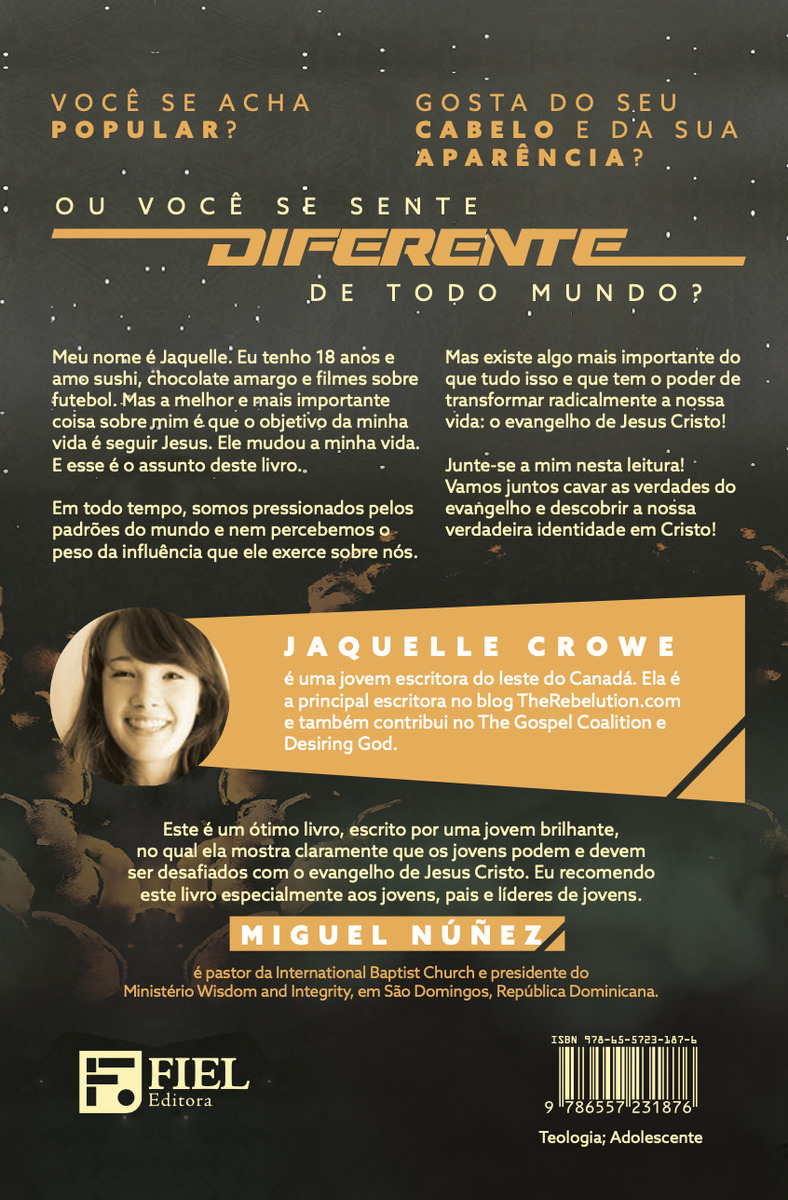 VOCÊ SE ACHA POPULAR?

GOSTA DO SEU CABELO E DA SUA APARÊNCIA?

OU VOCÊ SE SENTE DIFERENTE DE TODO MUNDO?

Meu nome é Jaquelle. Eu tenho 18 anos e amo sushi, chocolate amargo e filmes sobre futebol. Mas a melhor e mais importante coisa sobre mim é que o objetivo da minha vida é seguir Jesus. Ele mudou a minha vida. E esse é o assunto deste livro.

Em todo tempo, somos pressionados pelos padrões do mundo e nem percebemos o peso da influência que ele exerce sobre nós.

Mas existe algo mais importante do que tudo isso e que tem o poder de transformar radicalmente a nossa vida: o evangelho de Jesus Cristo!

Junte-se a mim nesta leitura! Vamos juntos cavar as verdades do evangelho e descobrir a nossa verdadeira identidade em Cristo!

JAQUELLE CROWE

é uma jovem escritora do leste do Canadá. Ela é a principal escritora no blog TheRebelution.com e também contribui no The Gospel Coalition e Desiring God.

Este é um ótimo livro, escrito por uma jovem brilhante, no qual ela mostra claramente que os jovens podem e devem ser desafiados com o evangelho de Jesus Cristo. Eu recomendo este livro especialmente aos jovens, pais e líderes de jovens.

MIGUEL NÚÑEZ

é pastor da International Baptist Church e presidente do Ministério Wisdom and Integrity, em São Domingos, República Dominicana.

FIEL
Editora

ISBN 978-65-5723-187-6
9 786557 231876

Teologia; Adolescente